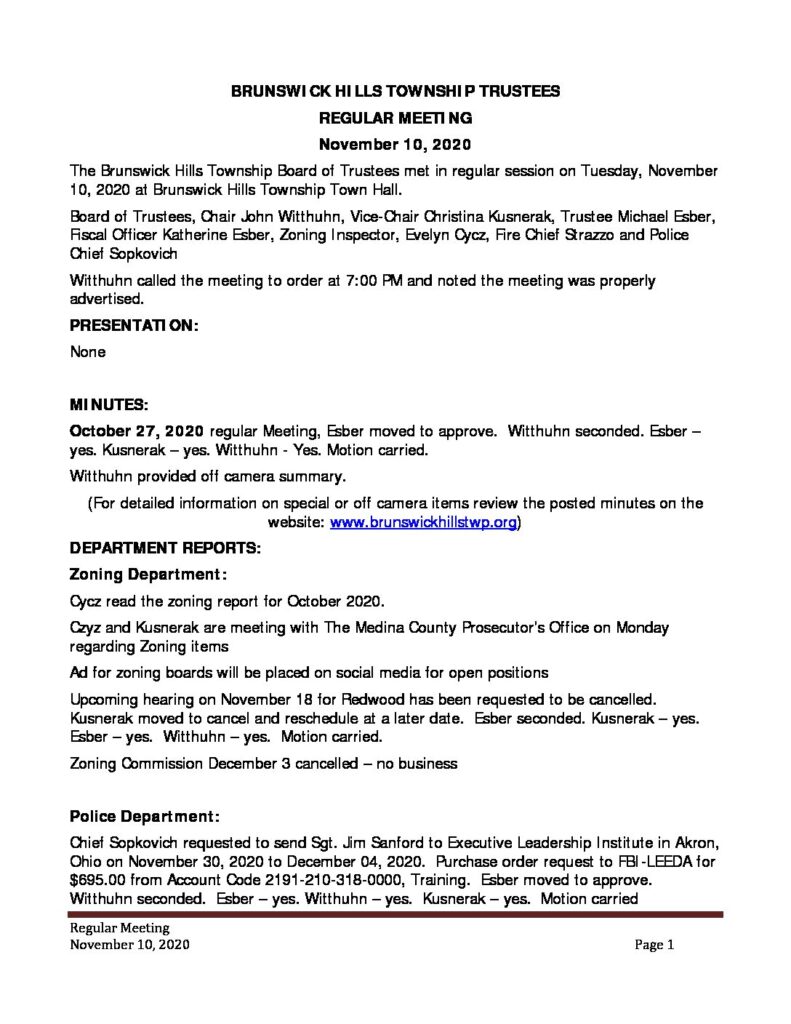 BRUNSWICK HILLS TOWNSHIP TRUSTEES
REGULAR MEETING
November 10, 2020

The Brunswick Hills Township Board of Trustees met in regular session on Tuesday, November 10, 2020 at Brunswick Hills Township Town Hall.

Board of Trustees, Chair John Witthuhn, Vice-Chair Christina Kusnerak, Trustee Michael Esber, Fiscal Officer Katherine Esber, Zoning Inspector, Evelyn Cycz, Fire Chief Strazzo and Police Chief Sopkovich

Witthuhn called the meeting to order at 7:00 PM and noted the meeting was properly advertised.

PRESENTATION:

None

MINUTES:

October 27, 2020 regular Meeting, Esber moved to approve. Witthuhn seconded. Esber – yes. Kusnerak – yes. Witthuhn - Yes. Motion carried.

Witthuhn provided off camera summary.

(For detailed information on special or off camera items review the posted minutes on the website: www.brunswickhillstwp.org)

DEPARTMENT REPORTS:

Zoning Department:

Cycz read the zoning report for October 2020.

Czyz and Kusnerak are meeting with The Medina County Prosecutor's Office on Monday regarding Zoning items

Ad for zoning boards will be placed on social media for open positions

Upcoming hearing on November 18 for Redwood has been requested to be cancelled. Kusnerak moved to cancel and reschedule at a later date. Esber seconded. Kusnerak – yes. Esber – yes. Witthuhn – yes. Motion carried.

Zoning Commission December 3 cancelled – no business

Police Department:

Chief Sopkovich requested to send Sgt. Jim Sanford to Executive Leadership Institute in Akron, Ohio on November 30, 2020 to December 04, 2020. Purchase order request to FBI-LEEDA for $695.00 from Account Code 2191-210-318-0000, Training. Esber moved to approve. Witthuhn seconded. Esber – yes. Witthuhn – yes. Kusnerak – yes. Motion carried

Regular Meeting
November 10, 2020
Page 1